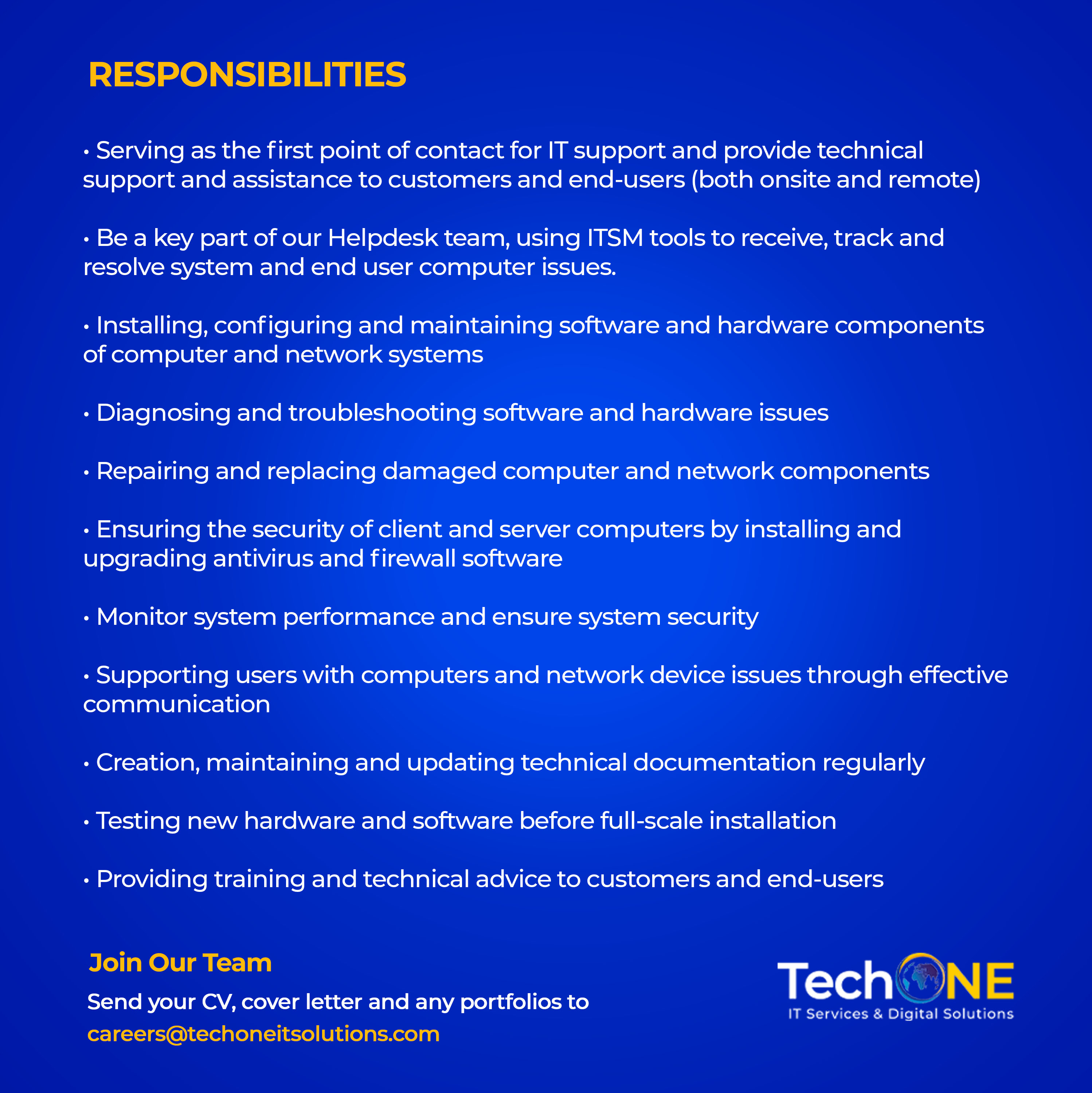 RESPONSIBILITIES

• Serving as the first point of contact for IT support and provide technical support and assistance to customers and end-users (both onsite and remote)

• Be a key part of our Helpdesk team, using ITSM tools to receive, track and resolve system and end user computer issues.

• Installing, configuring and maintaining software and hardware components of computer and network systems

• Diagnosing and troubleshooting software and hardware issues

• Repairing and replacing damaged computer and network components

• Ensuring the security of client and server computers by installing and upgrading antivirus and firewall software

• Monitor system performance and ensure system security

• Supporting users with computers and network device issues through effective communication

• Creation, maintaining and updating technical documentation regularly

• Testing new hardware and software before full-scale installation

• Providing training and technical advice to customers and end-users

Join Our Team

Send your CV, cover letter and any portfolios to careers@techoneitsolutions.com

TechONE
IT Services & Digital Solutions